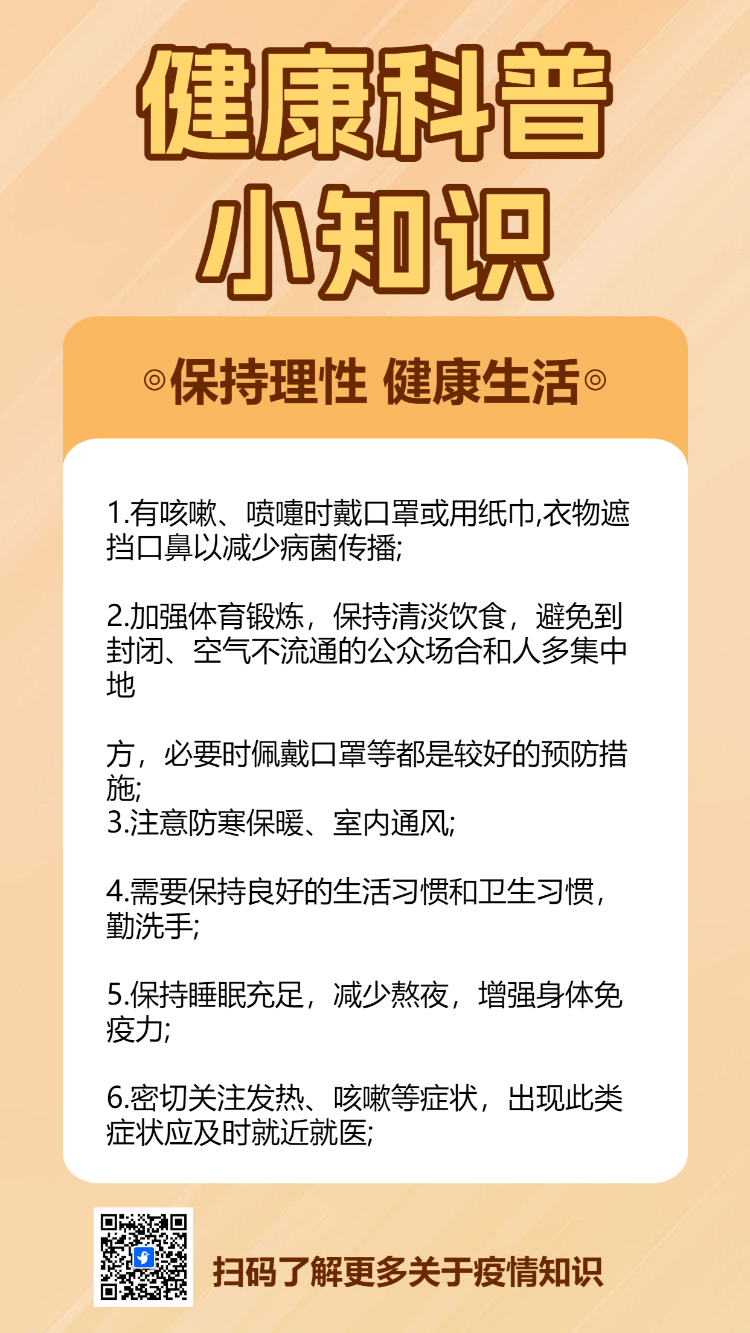 健康科普
小知识

◎保持理性 健康生活◎

1.有咳嗽、喷嚏时戴口罩或用纸巾,衣物遮挡口鼻以减少病菌传播;

2.加强体育锻炼，保持清淡饮食，避免到封闭、空气不流通的公众场合和人多集中地

方，必要时佩戴口罩等都是较好的预防措施;
3.注意防寒保暖、室内通风;

4.需要保持良好的生活习惯和卫生习惯，勤洗手;

5.保持睡眠充足，减少熬夜，增强身体免疫力;

6.密切关注发热、咳嗽等症状，出现此类症状应及时就近就医;

扫码了解更多关于疫情知识